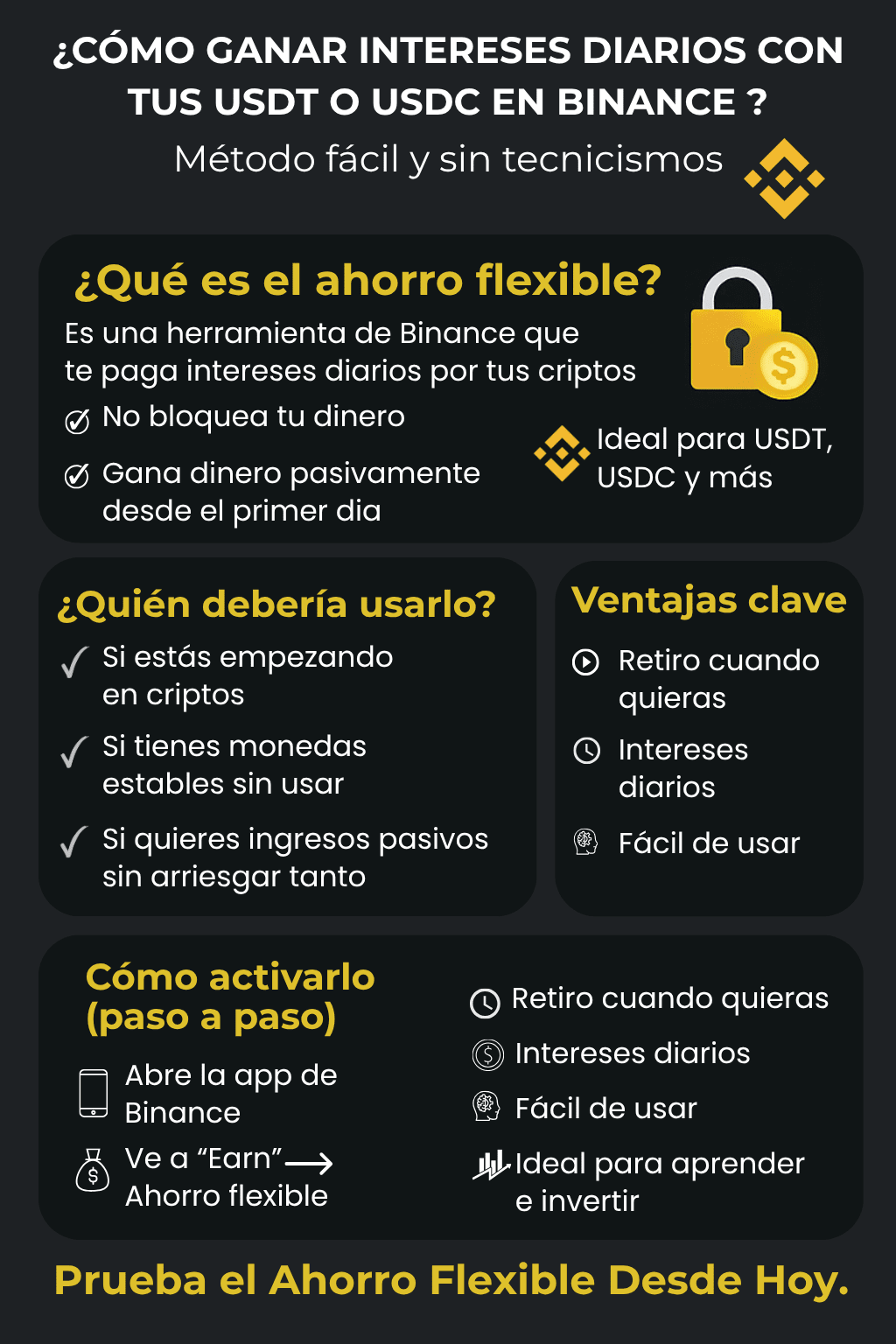 ¿CÓMO GANAR INTERESES DIARIOS CON TUS USDT O USDC EN BINANCE ?
Método fácil y sin tecnicismos

¿Qué es el ahorro flexible?
Es una herramienta de Binance que te paga intereses diarios por tus criptos
No bloquea tu dinero
Gana dinero pasivamente desde el primer dia
Ideal para USDT, USDC y más

¿Quién debería usarlo?
Si estás empezando en criptos
Si tienes monedas estables sin usar
Si quieres ingresos pasivos sin arriesgar tanto

Ventajas clave
Retiro cuando quieras
Intereses diarios
Fácil de usar

Cómo activarlo (paso a paso)
Abre la app de Binance
Ve a “Earn” → Ahorro flexible

Retiro cuando quieras
Intereses diarios
Fácil de usar
Ideal para aprender e invertir

Prueba el Ahorro Flexible Desde Hoy.